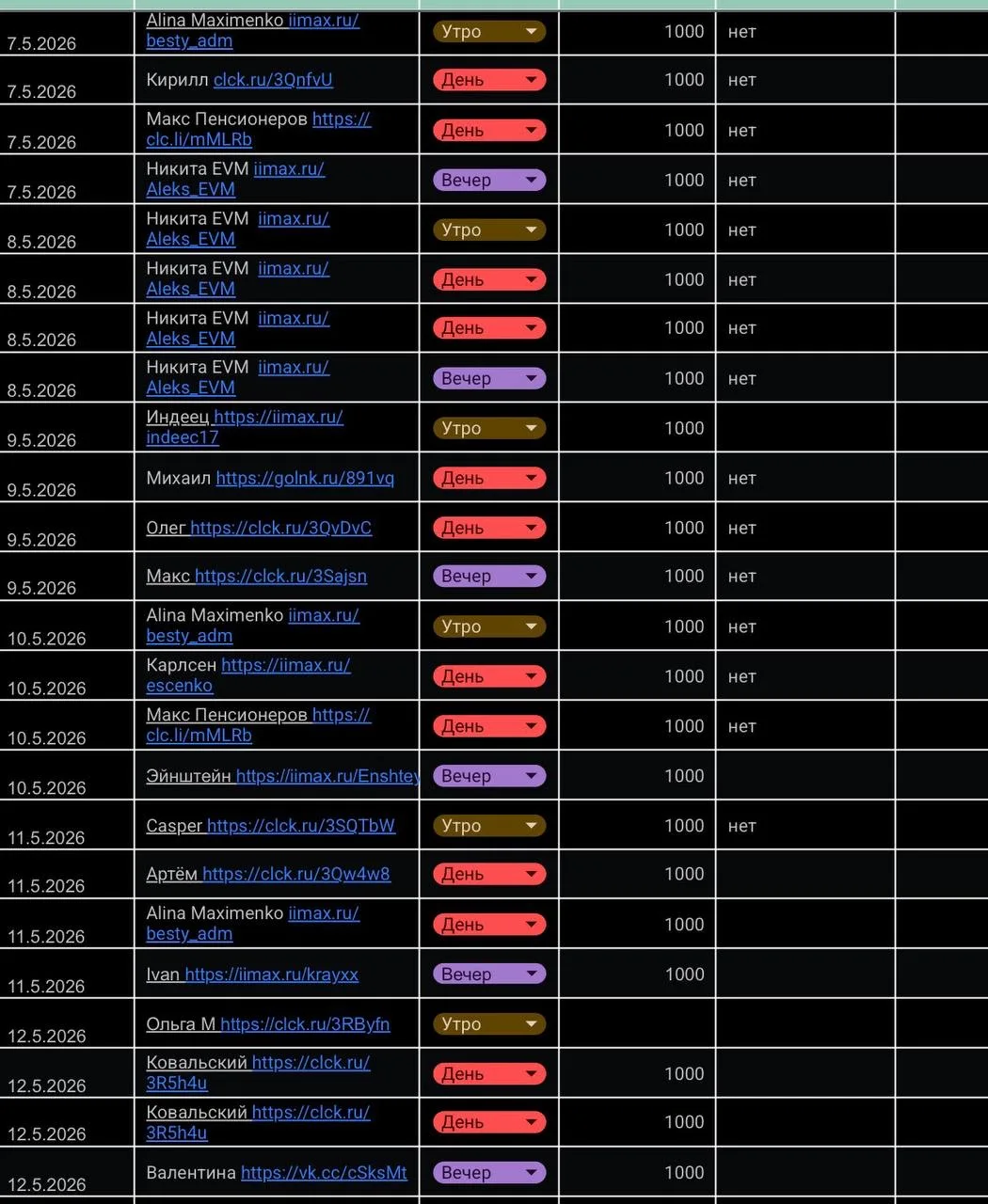 | 7.5.2026 | Alina Maximenko iimax.ru/besty_adm | Утро | 1000 | нет | |
|---|---|---|---|---|---|
| 7.5.2026 | Кирилл clck.ru/3QnfvU | День | 1000 | нет | |
| 7.5.2026 | Макс Пенсионеров https://clc.li/mMLRb | День | 1000 | нет | |
| 7.5.2026 | Никита EVM iimax.ru/Aleks_EVM | Вечер | 1000 | нет | |
| 8.5.2026 | Никита EVM iimax.ru/Aleks_EVM | Утро | 1000 | нет | |
| 8.5.2026 | Никита EVM iimax.ru/Aleks_EVM | День | 1000 | нет | |
| 8.5.2026 | Никита EVM iimax.ru/Aleks_EVM | День | 1000 | нет | |
| 8.5.2026 | Никита EVM iimax.ru/Aleks_EVM | Вечер | 1000 | нет | |
| 9.5.2026 | Индеец https://iimax.ru/indeec17 | Утро | 1000 | | |
| 9.5.2026 | Михаил https://golnk.ru/891vq | День | 1000 | нет | |
| 9.5.2026 | Олег https://clck.ru/3QvDvC | День | 1000 | нет | |
| 9.5.2026 | Макс https://clck.ru/3Sajsn | Вечер | 1000 | нет | |
| 10.5.2026 | Alina Maximenko iimax.ru/besty_adm | Утро | 1000 | нет | |
| 10.5.2026 | Карлсен https://iimax.ru/escenko | День | 1000 | нет | |
| 10.5.2026 | Макс Пенсионеров https://clc.li/mMLRb | День | 1000 | нет | |
| 10.5.2026 | Эйнштейн https://iimax.ru/Enshtey | Вечер | 1000 | | |
| 11.5.2026 | Casper https://clck.ru/3SQTbW | Утро | 1000 | нет | |
| 11.5.2026 | Артём https://clck.ru/3Qw4w8 | День | 1000 | | |
| 11.5.2026 | Alina Maximenko iimax.ru/besty_adm | День | 1000 | | |
| 11.5.2026 | Ivan https://iimax.ru/krayxx | Вечер | 1000 | | |
| 12.5.2026 | Ольга М https://clck.ru/3RByfn | Утро | | | |
| 12.5.2026 | Ковальский https://clck.ru/3R5h4u | День | 1000 | | |
| 12.5.2026 | Ковальский https://clck.ru/3R5h4u | День | 1000 | | |
| 12.5.2026 | Валентина https://vk.cc/cSksMt | Вечер | 1000 | | |